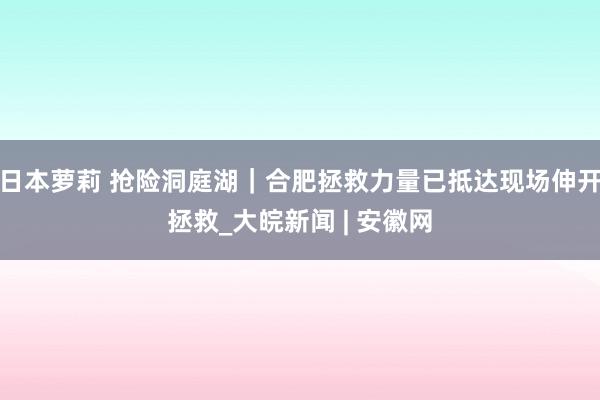 日本萝莉 抢险洞庭湖｜合肥拯救力量已抵达现场伸开拯救_大皖新闻 | 安徽网